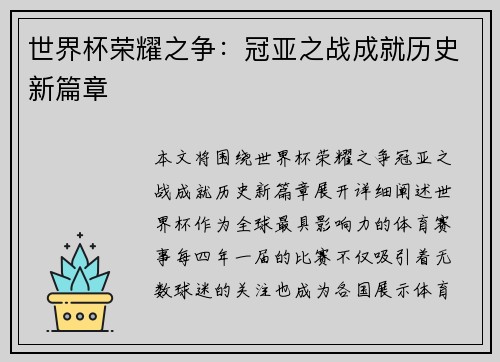 世界杯荣耀之争：冠亚之战成就历史新篇章

本文将围绕世界杯荣耀之争冠亚之战成就历史新篇章展开详细阐述世界杯作为全球最具影响力的体育赛事每四年一届的比赛不仅吸引着无数球迷的关注也成为各国展示体育